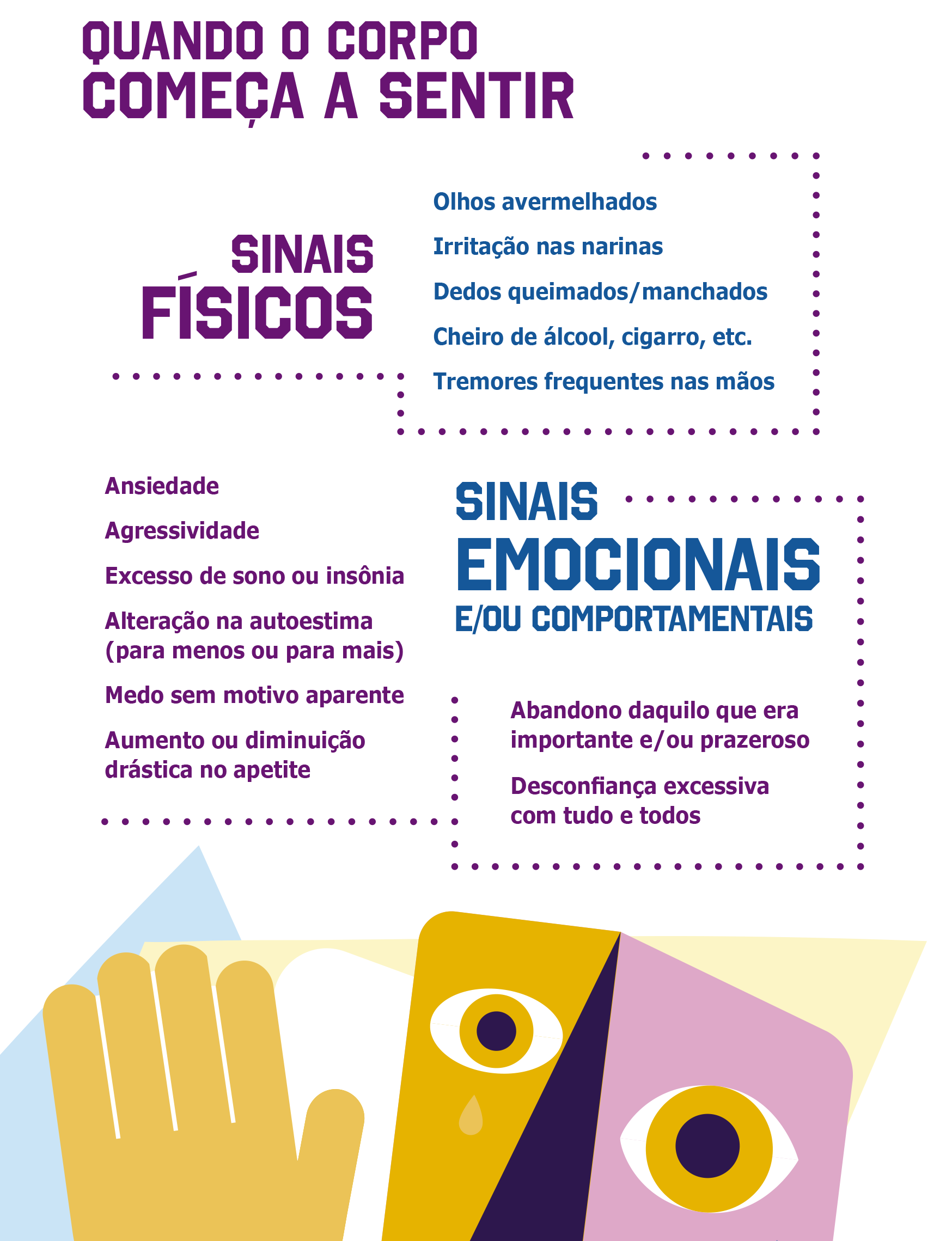 QUANDO O CORPO
COMEÇA A SENTIR

SINAIS
FÍSICOS

Olhos avermelhados

Irritação nas narinas

Dedos queimados/manchados

Cheiro de álcool, cigarro, etc.

Tremores frequentes nas mãos

Ansiedade

Agressividade

Excesso de sono ou insônia

Alteração na autoestima (para menos ou para mais)

Medo sem motivo aparente

Aumento ou diminuição drástica no apetite

SINAIS
EMOCIONAIS
E/OU COMPORTAMENTAIS

Abandono daquilo que era importante e/ou prazeroso

Desconfiança excessiva com tudo e todos